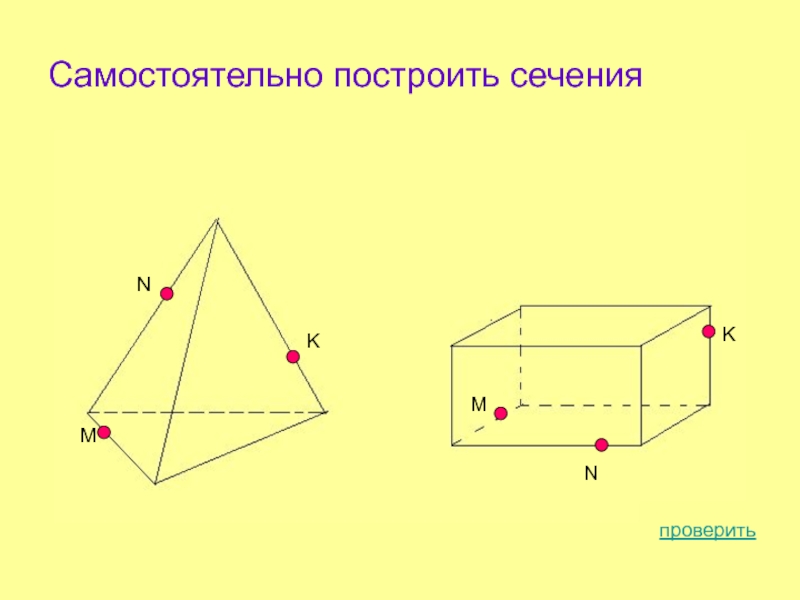 Самостоятельно построить сечения

N

K

M

K

M

N

проверить